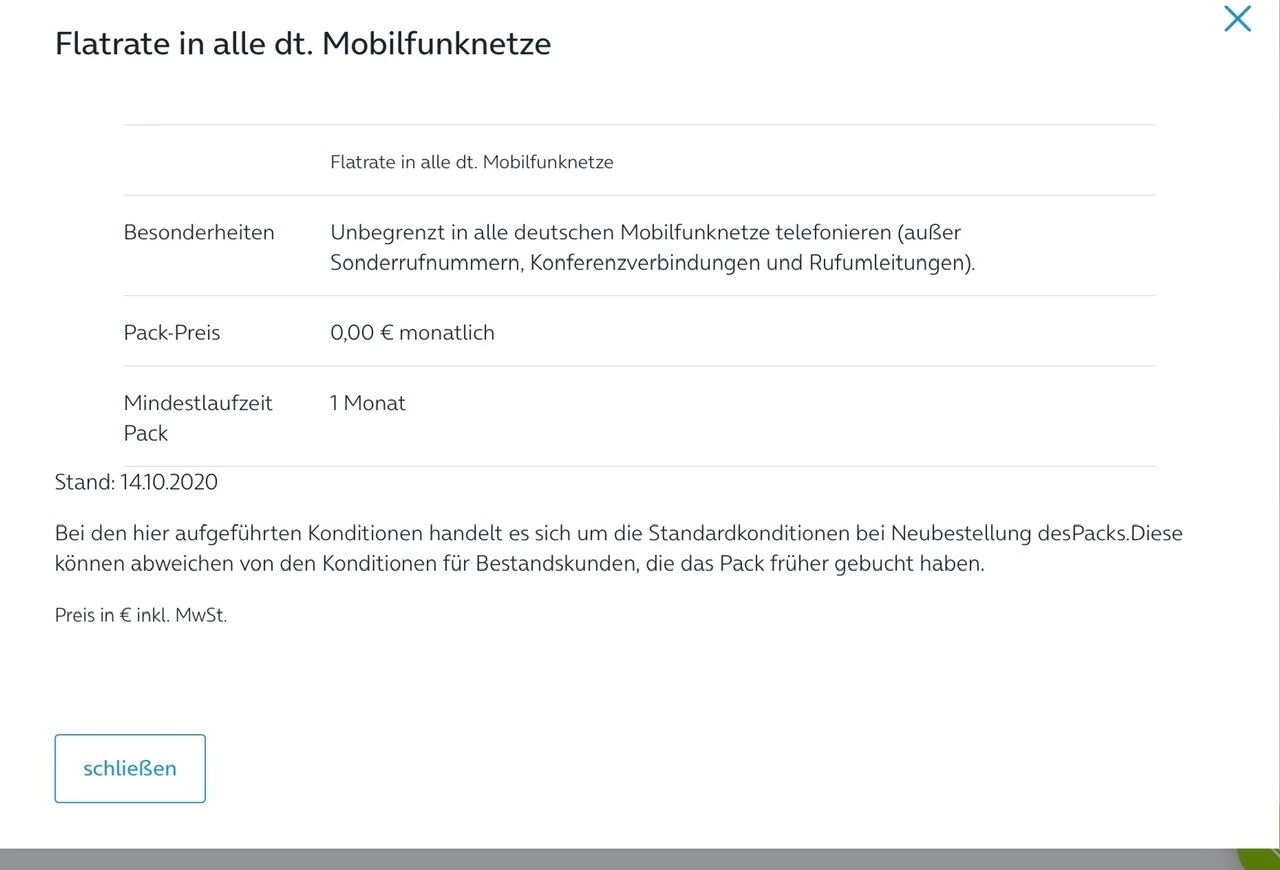 Flatrate in alle dt. Mobilfunknetze

| | Flatrate in alle dt. Mobilfunknetze |
|---|---|
| Besonderheiten | Unbegrenzt in alle deutschen Mobilfunknetze telefonieren (außer Sonderrufnummern, Konferenzverbindungen und Rufumleitungen). |
| Pack-Preis | 0,00 € monatlich |
| Mindestlaufzeit Pack | 1 Monat |

Stand: 14.10.2020

Bei den hier aufgeführten Konditionen handelt es sich um die Standardkonditionen bei Neubestellung desPacks.Diese können abweichen von den Konditionen für Bestandskunden, die das Pack früher gebucht haben.

Preis in € inkl. MwSt.

schließen